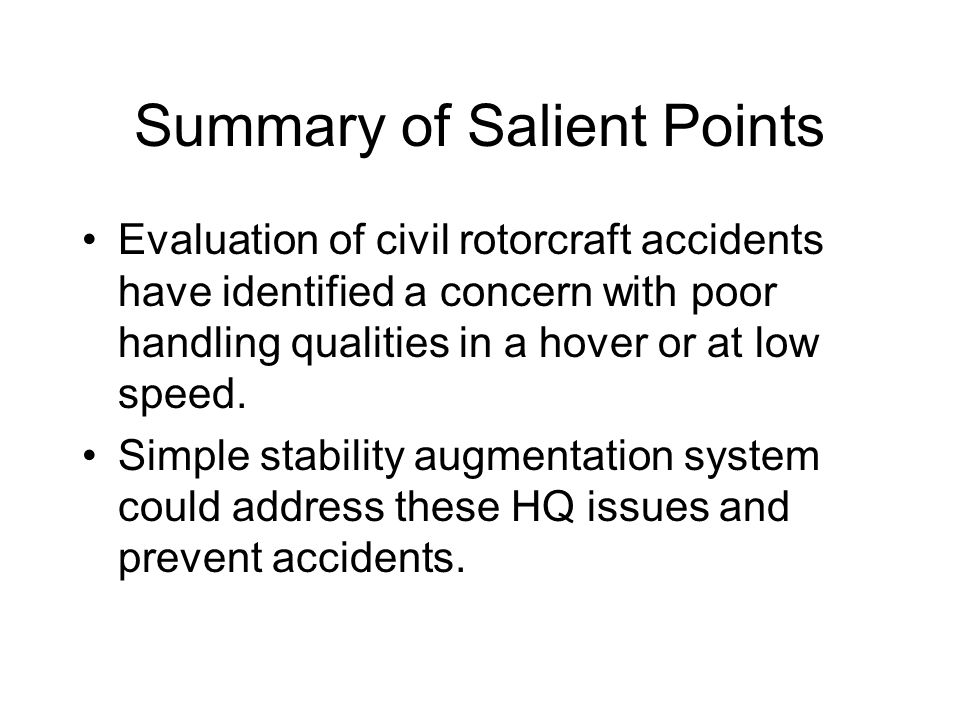 Summary of Salient Points

• Evaluation of civil rotorcraft accidents have identified a concern with poor handling qualities in a hover or at low speed.

• Simple stability augmentation system could address these HQ issues and prevent accidents.